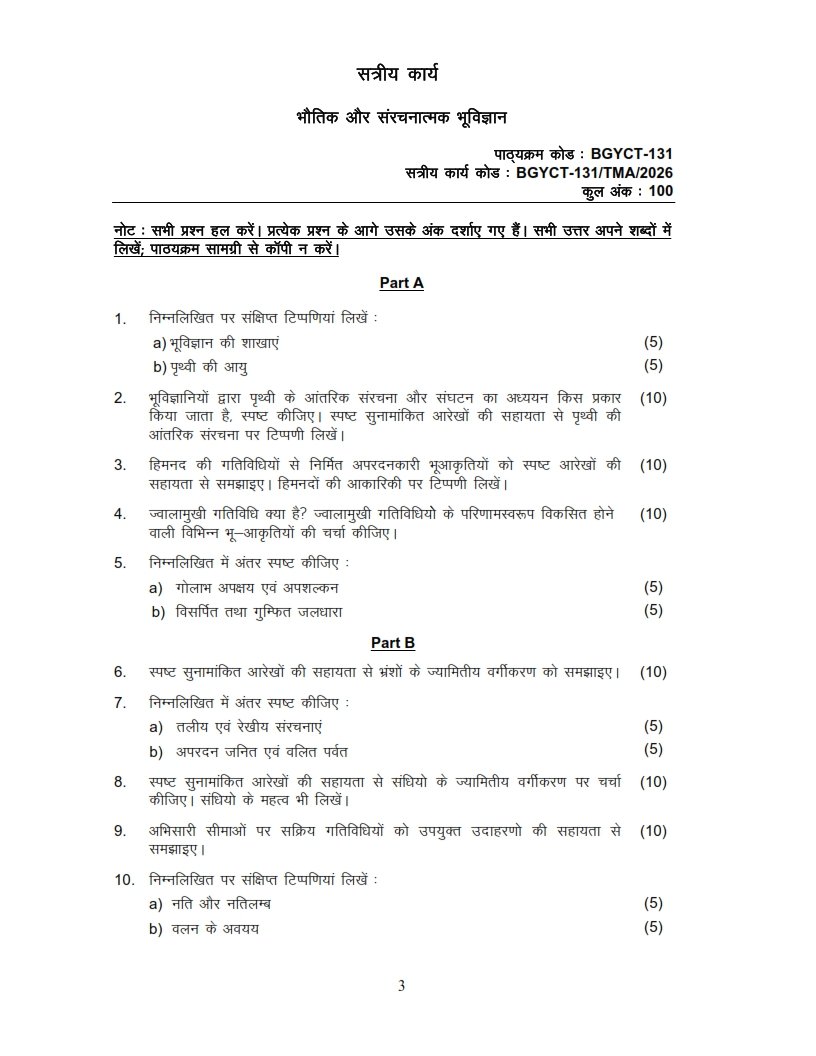 सत्रीय कार्य

भौतिक और संरचनात्मक भूविज्ञान

पाठ्यक्रम कोड : BGYCT-131
सत्रीय कार्य कोड : BGYCT-131/TMA/2026
कुल अंक : 100

नोट : सभी प्रश्न हल करें। प्रत्येक प्रश्न के आगे उसके अंक दर्शाए गए हैं। सभी उत्तर अपने शब्दों में लिखें; पाठ्यक्रम सामग्री से कॉपी न करें।

Part A

1. निम्नलिखित पर संक्षिप्त टिप्पणियां लिखें :
a) भूविज्ञान की शाखाएं (5)
b) पृथ्वी की आयु (5)

2. भूविज्ञानियों द्वारा पृथ्वी के आंतरिक संरचना और संघटन का अध्ययन किस प्रकार किया जाता है, स्पष्ट कीजिए। स्पष्ट सुनामांकित आरेखों की सहायता से पृथ्वी की आंतरिक संरचना पर टिप्पणी लिखें। (10)

3. हिमनद की गतिविधियों से निर्मित अपरदनकारी भूआकृतियों को स्पष्ट आरेखों की सहायता से समझाइए। हिमनदों की आकारिकी पर टिप्पणी लिखें। (10)

4. ज्वालामुखी गतिविधि क्या है? ज्वालामुखी गतिविधियो के परिणामस्वरूप विकसित होने वाली विभिन्न भू–आकृतियों की चर्चा कीजिए। (10)

5. निम्नलिखित में अंतर स्पष्ट कीजिए :
a) गोलाभ अपक्षय एवं अपशल्कन (5)
b) विसर्पित तथा गुम्फित जलधारा (5)

Part B

6. स्पष्ट सुनामांकित आरेखों की सहायता से भ्रंशों के ज्यामितीय वर्गीकरण को समझाइए। (10)

7. निम्नलिखित में अंतर स्पष्ट कीजिए :
a) तलीय एवं रेखीय संरचनाएं (5)
b) अपरदन जनित एवं वलित पर्वत (5)

8. स्पष्ट सुनामांकित आरेखों की सहायता से संधियो के ज्यामितीय वर्गीकरण पर चर्चा कीजिए। संधियो के महत्व भी लिखें। (10)

9. अभिसारी सीमाओं पर सक्रिय गतिविधियों को उपयुक्त उदाहरणो की सहायता से समझाइए। (10)

10. निम्नलिखित पर संक्षिप्त टिप्पणियां लिखें :
a) नति और नतिलम्ब (5)
b) वलन के अवयय (5)

3